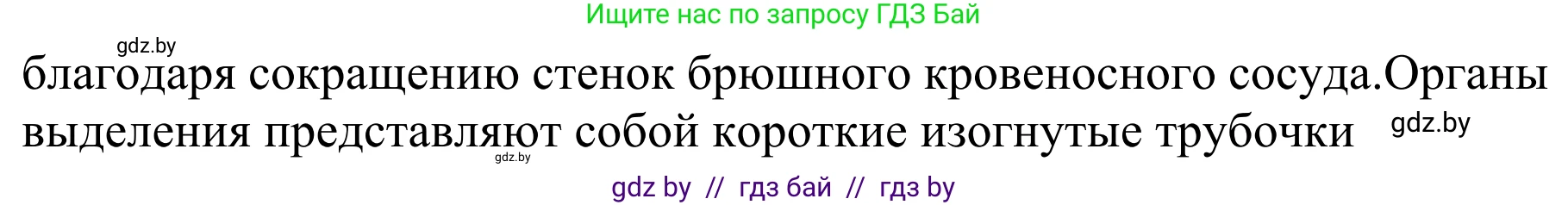 Ищите нас по запросу ГДЗ Бай

gdz.by

благодаря сокращению стенок брюшного кровеносного сосуда.Органы выделения представляют собой короткие изогнутые трубочки

gdz.by

gdz.by

gdz by // гдз бай // гдз by